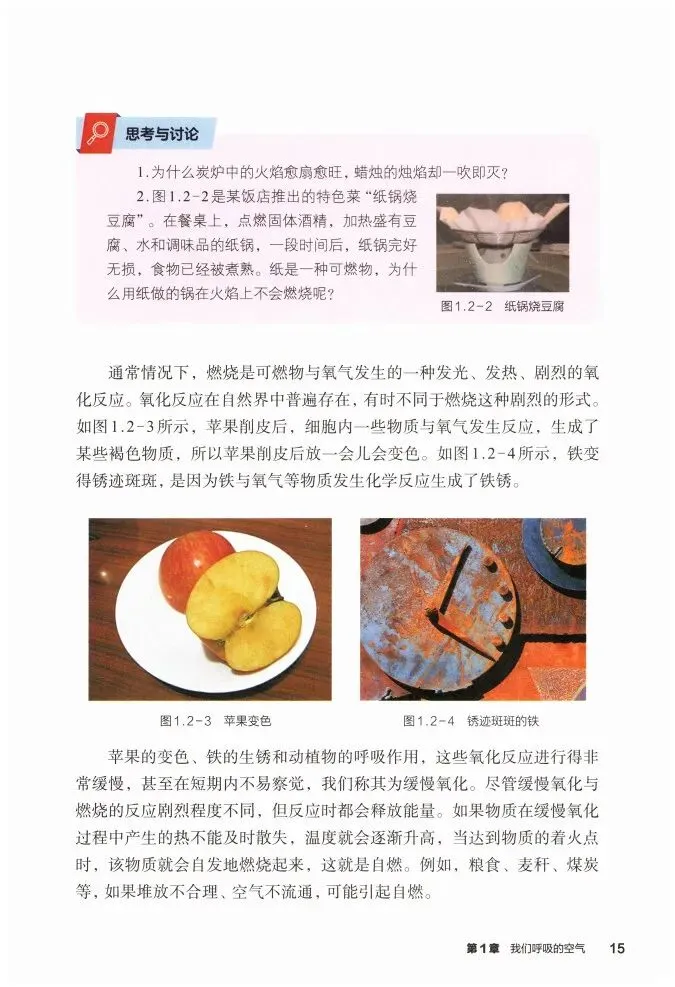 思考与讨论

1.为什么炭炉中的火焰愈扇愈旺，蜡烛的烛焰却一吹即灭？

2.图1.2-2是某饭店推出的特色菜“纸锅烧豆腐”。在餐桌上，点燃固体酒精，加热盛有豆腐、水和调味品的纸锅，一段时间后，纸锅完好无损，食物已经被煮熟。纸是一种可燃物，为什么用纸做的锅在火焰上不会燃烧呢？

图1.2-2 纸锅烧豆腐

通常情况下，燃烧是可燃物与氧气发生的一种发光、发热、剧烈的氧化反应。氧化反应在自然界中普遍存在，有时不同于燃烧这种剧烈的形式。如图1.2-3所示，苹果削皮后，细胞内一些物质与氧气发生反应，生成了某些褐色物质，所以苹果削皮后放一会儿会变色。如图1.2-4所示，铁变得锈迹斑斑，是因为铁与氧气等物质发生化学反应生成了铁锈。

图1.2-3 苹果变色

图1.2-4 锈迹斑斑的铁

苹果的变色、铁的生锈和动植物的呼吸作用，这些氧化反应进行得非常缓慢，甚至在短期内不易察觉，我们称其为缓慢氧化。尽管缓慢氧化与燃烧的反应剧烈程度不同，但反应时都会释放能量。如果物质在缓慢氧化过程中产生的热不能及时散失，温度就会逐渐升高，当达到物质的着火点时，该物质就会自发地燃烧起来，这就是自燃。例如，粮食、麦秆、煤炭等，如果堆放不合理、空气不流通，可能引起自燃。

第1章 我们呼吸的空气 15